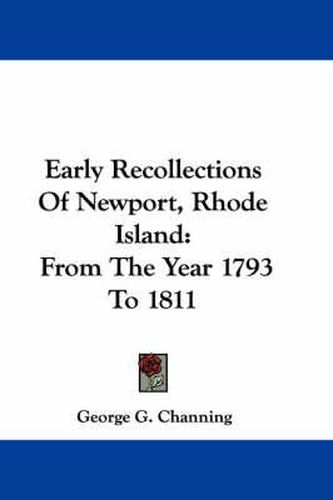 Early Recollections Of Newport, Rhode Island:
From The Year 1793 To 1811

George G. Channing